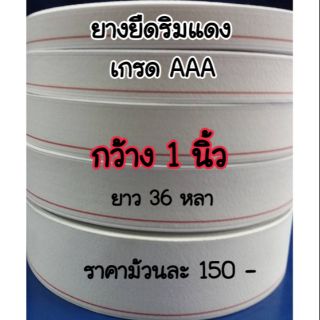 ยางยืดริมแดง
เกรด AAA

กว้าง 1 นิ้ว

ยาว 36 หลา

ราคาม้วนละ 150 -